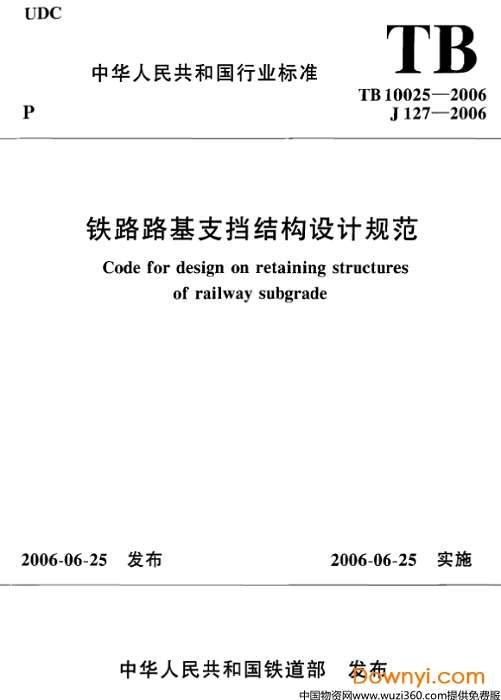 UDC

TB

中华人民共和国行业标准

P

TB 10025—2006
J 127—2006

铁路路基支挡结构设计规范

Code for design on retaining structures of railway subgrade

2006-06-25 发布

2006-06-25 实施

中华人民共和国铁道部 发布

Downyi.com

中国物资网www.wuzi360.com提供免费服